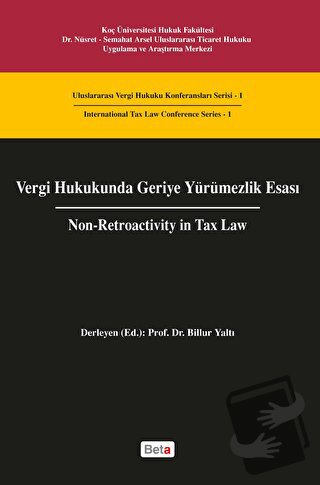 Koç Üniversitesi Hukuk Fakültesi
Dr. Nüsret - Semahat Arsel Uluslararası Ticaret Hukuku
Uygulama ve Araştırma Merkezi

Uluslararası Vergi Hukuku Konferansları Serisi - 1

International Tax Law Conference Series - 1

Vergi Hukukunda Geriye Yürümezlik Esası

Non-Retroactivity in Tax Law

Derleyen (Ed.): Prof. Dr. Billur Yaltı

Beta